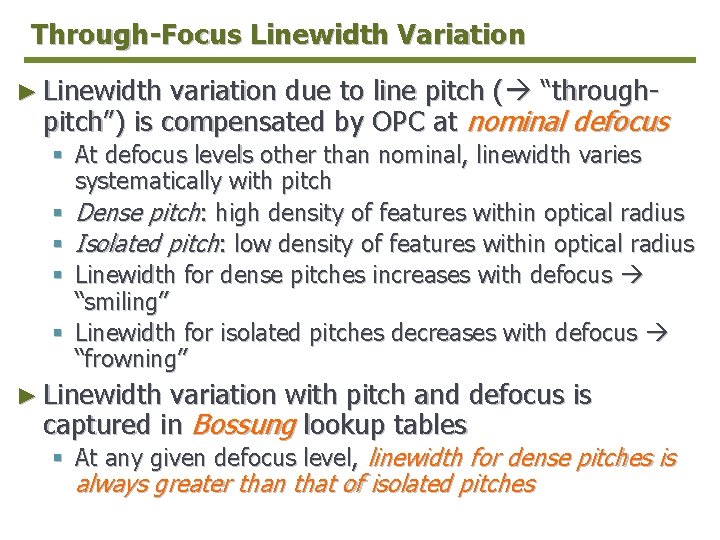 Through-Focus Linewidth Variation

► Linewidth variation due to line pitch (→ "through-pitch") is compensated by OPC at nominal defocus

▪ At defocus levels other than nominal, linewidth varies systematically with pitch

▪ Dense pitch: high density of features within optical radius

▪ Isolated pitch: low density of features within optical radius

▪ Linewidth for dense pitches increases with defocus → "smiling"

▪ Linewidth for isolated pitches decreases with defocus → "frowning"

► Linewidth variation with pitch and defocus is captured in Bossung lookup tables

▪ At any given defocus level, linewidth for dense pitches is always greater than that of isolated pitches